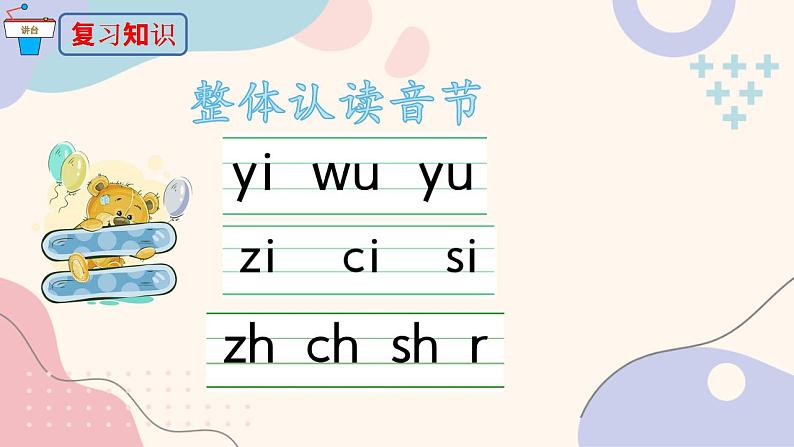 讲台

复习知识

整体认读音节

yi wu yu

zi ci si

zh ch sh r